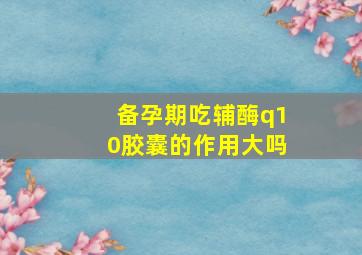 备孕期吃辅酶q10胶囊的作用大吗